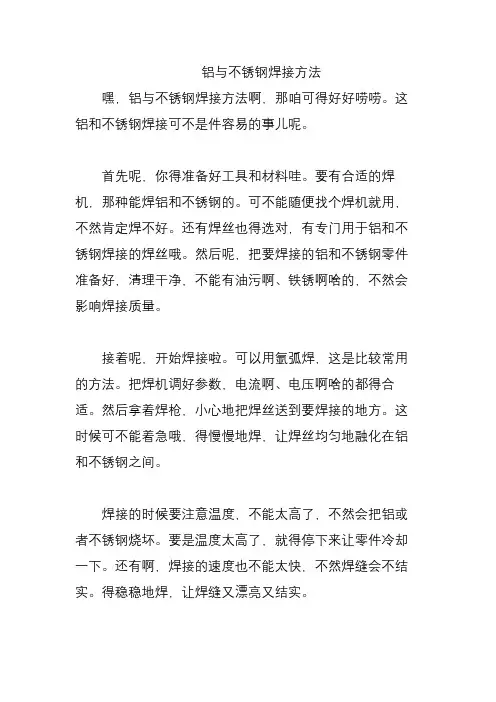 铝与不锈钢焊接方法

嘿，铝与不锈钢焊接方法啊，那咱可得好好唠唠。这铝和不锈钢焊接可不是件容易的事儿呢。

首先呢，你得准备好工具和材料哇。要有合适的焊机，那种能焊铝和不锈钢的。可不能随便找个焊机就用，不然肯定焊不好。还有焊丝也得选对，有专门用于铝和不锈钢焊接的焊丝哦。然后呢，把要焊接的铝和不锈钢零件准备好，清理干净，不能有油污啊、铁锈啊啥的，不然会影响焊接质量。

接着呢，开始焊接啦。可以用氩弧焊，这是比较常用的方法。把焊机调好参数，电流啊、电压啊啥的都得合适。然后拿着焊枪，小心地把焊丝送到要焊接的地方。这时候可不能着急哦，得慢慢地焊，让焊丝均匀地融化在铝和不锈钢之间。

焊接的时候要注意温度，不能太高了，不然会把铝或者不锈钢烧坏。要是温度太高了，就得停下来让零件冷却一下。还有啊，焊接的速度也不能太快，不然焊缝会不结实。得稳稳地焊，让焊缝又漂亮又结实。